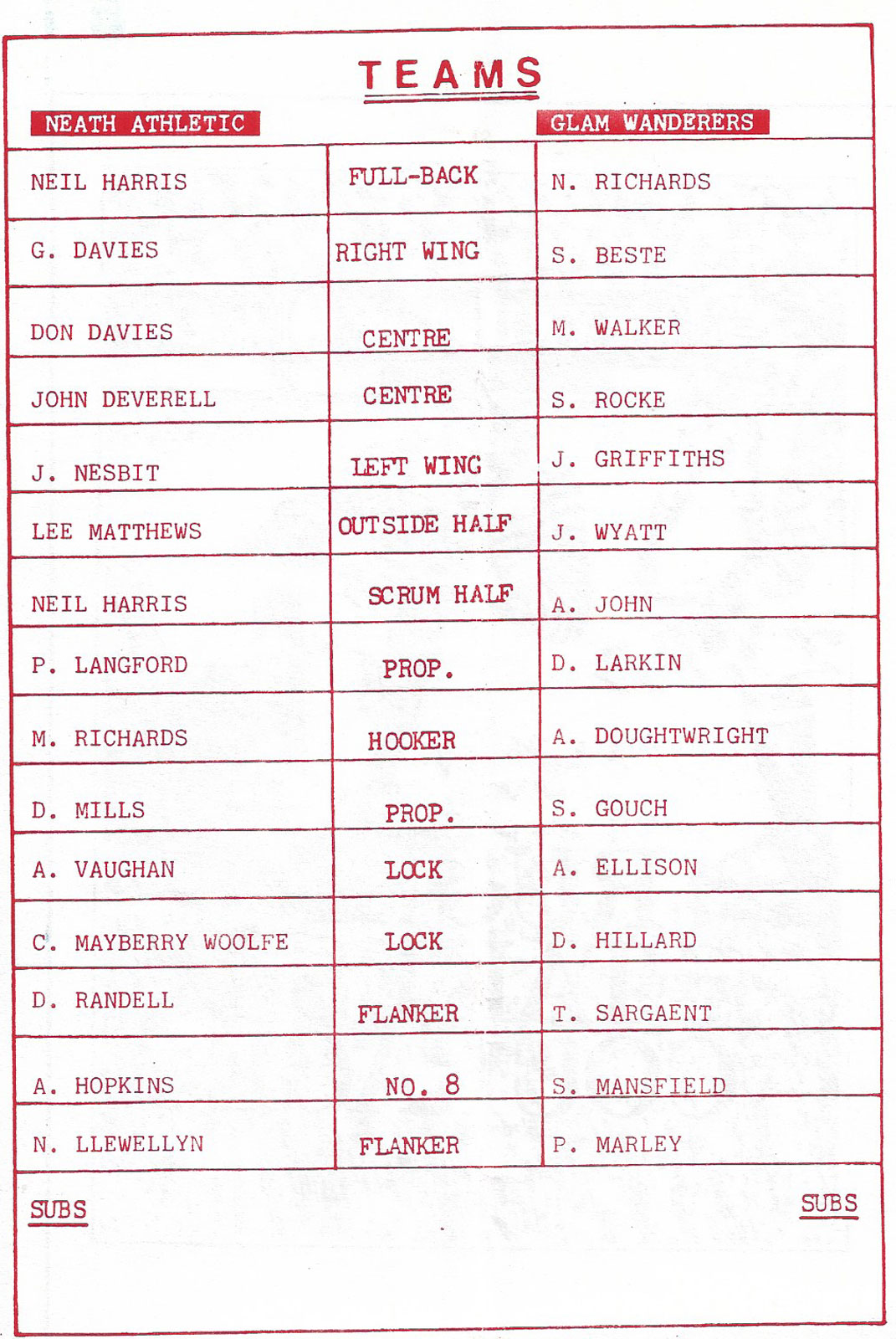 TEAMS

| NEATH ATHLETIC | | GLAM WANDERERS |
|---|---|---|
| NEIL HARRIS | FULL-BACK | N. RICHARDS |
| G. DAVIES | RIGHT WING | S. BESTE |
| DON DAVIES | CENTRE | M. WALKER |
| JOHN DEVERELL | CENTRE | S. ROCKE |
| J. NESBIT | LEFT WING | J. GRIFFITHS |
| LEE MATTHEWS | OUTSIDE HALF | J. WYATT |
| NEIL HARRIS | SCRUM HALF | A. JOHN |
| P. LANGFORD | PROP. | D. LARKIN |
| M. RICHARDS | HOOKER | A. DOUGHTWRIGHT |
| D. MILLS | PROP. | S. GOUCH |
| A. VAUGHAN | LOCK | A. ELLISON |
| C. MAYBERRY WOOLFE | LOCK | D. HILLARD |
| D. RANDELL | FLANKER | T. SARGAENT |
| A. HOPKINS | NO. 8 | S. MANSFIELD |
| N. LLEWELLYN | FLANKER | P. MARLEY |

SUBS

SUBS